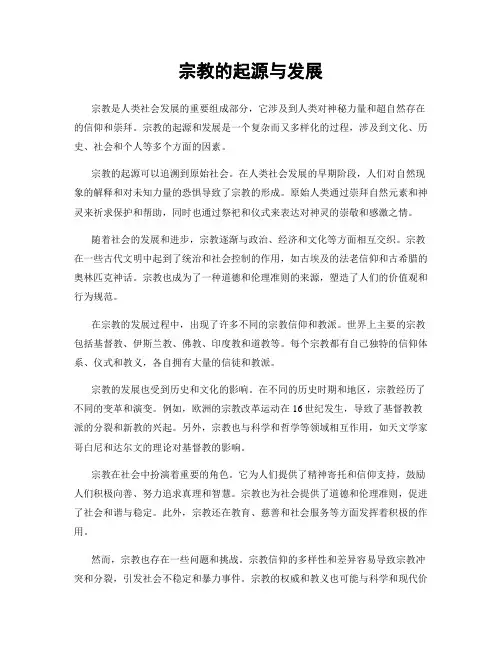 宗教的起源与发展

宗教是人类社会发展的重要组成部分，它涉及到人类对神秘力量和超自然存在的信仰和崇拜。宗教的起源和发展是一个复杂而又多样化的过程，涉及到文化、历史、社会和个人等多个方面的因素。

宗教的起源可以追溯到原始社会。在人类社会发展的早期阶段，人们对自然现象的解释和对未知力量的恐惧导致了宗教的形成。原始人类通过崇拜自然元素和神灵来祈求保护和帮助，同时也通过祭祀和仪式来表达对神灵的崇敬和感激之情。

随着社会的发展和进步，宗教逐渐与政治、经济和文化等方面相互交织。宗教在一些古代文明中起到了统治和社会控制的作用，如古埃及的法老信仰和古希腊的奥林匹克神话。宗教也成为了一种道德和伦理准则的来源，塑造了人们的价值观和行为规范。

在宗教的发展过程中，出现了许多不同的宗教信仰和教派。世界上主要的宗教包括基督教、伊斯兰教、佛教、印度教和道教等。每个宗教都有自己独特的信仰体系、仪式和教义，各自拥有大量的信徒和教派。

宗教的发展也受到历史和文化的影响。在不同的历史时期和地区，宗教经历了不同的变革和演变。例如，欧洲的宗教改革运动在16世纪发生，导致了基督教教派的分裂和新教的兴起。另外，宗教也与科学和哲学等领域相互作用，如天文学家哥白尼和达尔文的理论对基督教的影响。

宗教在社会中扮演着重要的角色。它为人们提供了精神寄托和信仰支持，鼓励人们积极向善、努力追求真理和智慧。宗教也为社会提供了道德和伦理准则，促进了社会和谐与稳定。此外，宗教还在教育、慈善和社会服务等方面发挥着积极的作用。

然而，宗教也存在一些问题和挑战。宗教信仰的多样性和差异容易导致宗教冲突和分裂，引发社会不稳定和暴力事件。宗教的权威和教义也可能与科学和现代价